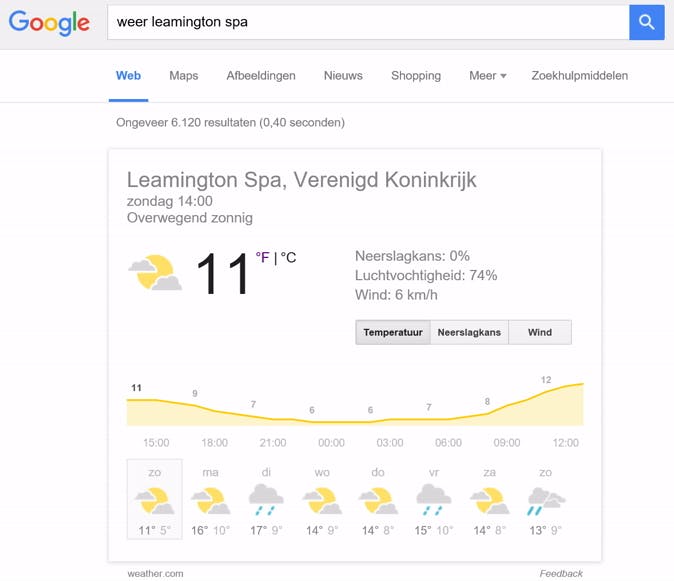 Google

weer leamington spa

Web  Maps  Afbeeldingen  Nieuws  Shopping  Meer  Zoekhulpmiddelen

Ongeveer 6.120 resultaten (0,40 seconden)

Leamington Spa, Verenigd Koninkrijk
zondag 14:00
Overwegend zonnig

11 °F | °C

Neerslagkans: 0%
Luchtvochtigheid: 74%
Wind: 6 km/h

Temperatuur  Neerslagkans  Wind

11  9  7  6  6  7  8  12

15:00  18:00  21:00  00:00  03:00  06:00  09:00  12:00

| zo | ma | di | wo | do | vr | za | zo |
|---|---|---|---|---|---|---|---|
| 11° 5° | 16° 10° | 17° 9° | 14° 9° | 14° 8° | 15° 10° | 14° 8° | 13° 9° |

weather.com  Feedback